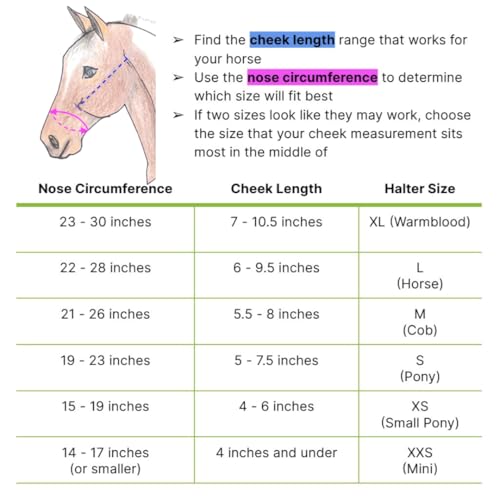 ➢ Find the cheek length range that works for your horse
➢ Use the nose circumference to determine which size will fit best
➢ If two sizes look like they may work, choose the size that your cheek measurement sits most in the middle of

| Nose Circumference | Cheek Length | Halter Size |
|---|---|---|
| 23 - 30 inches | 7 - 10.5 inches | XL (Warmblood) |
| 22 - 28 inches | 6 - 9.5 inches | L (Horse) |
| 21 - 26 inches | 5.5 - 8 inches | M (Cob) |
| 19 - 23 inches | 5 - 7.5 inches | S (Pony) |
| 15 - 19 inches | 4 - 6 inches | XS (Small Pony) |
| 14 - 17 inches (or smaller) | 4 inches and under | XXS (Mini) |